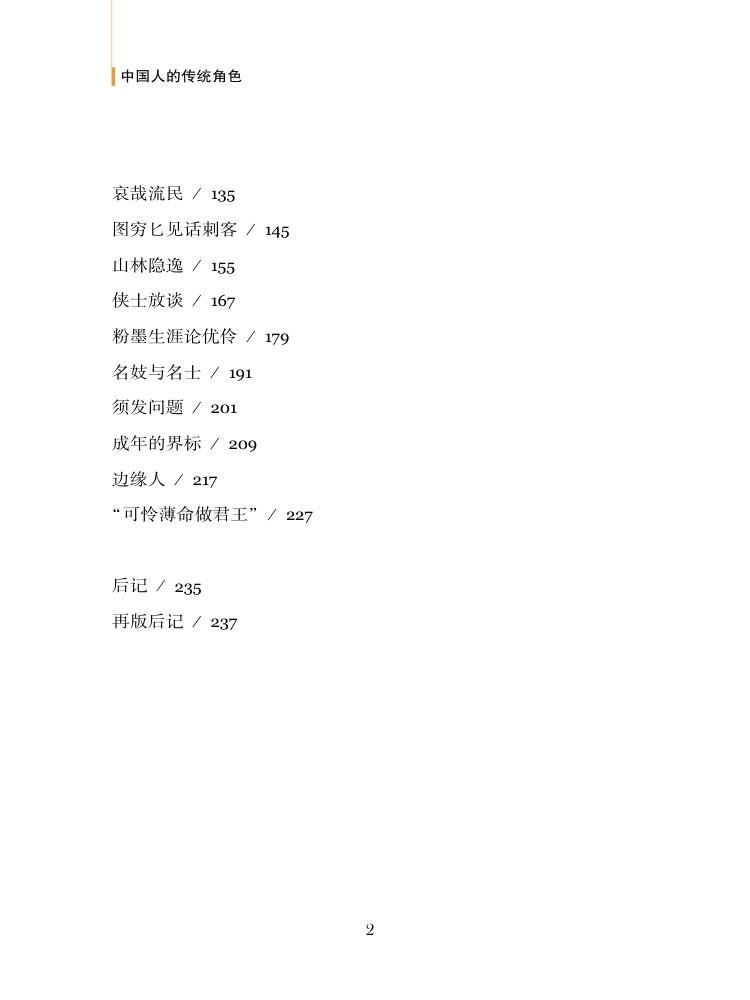 中国人的传统角色

哀哉流民 / 135
图穷匕见话刺客 / 145
山林隐逸 / 155
侠士放谈 / 167
粉墨生涯论优伶 / 179
名妓与名士 / 191
须发问题 / 201
成年的界标 / 209
边缘人 / 217
“可怜薄命做君王” / 227

后记 / 235
再版后记 / 237

2